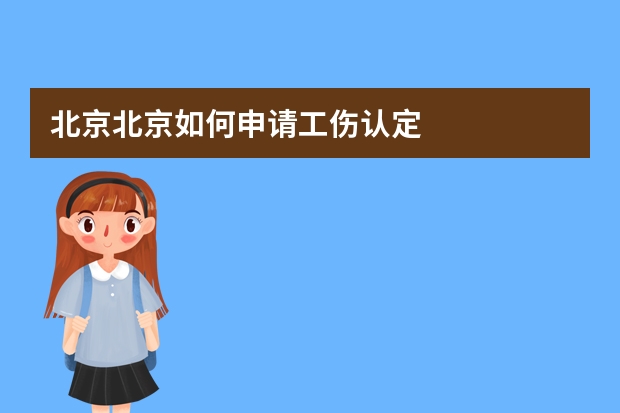 北京北京如何申请工伤认定